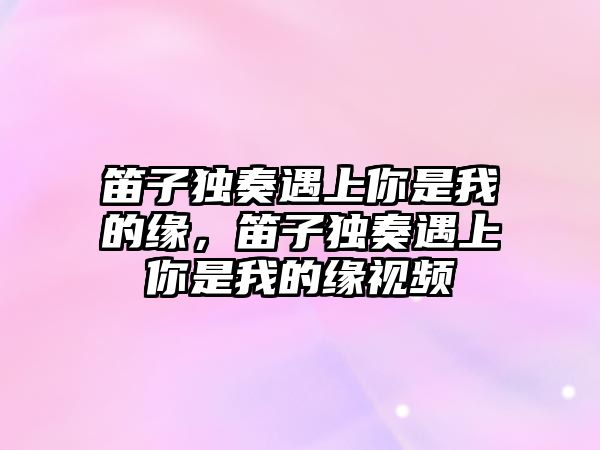 笛子独奏遇上你是我的缘，笛子独奏遇上你是我的缘视频